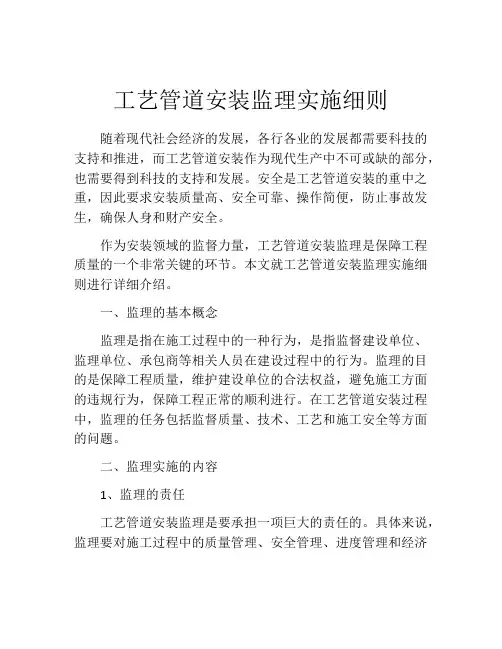 工艺管道安装监理实施细则

随着现代社会经济的发展，各行各业的发展都需要科技的支持和推进，而工艺管道安装作为现代生产中不可或缺的部分，也需要得到科技的支持和发展。安全是工艺管道安装的重中之重，因此要求安装质量高、安全可靠、操作简便，防止事故发生，确保人身和财产安全。

作为安装领域的监督力量，工艺管道安装监理是保障工程质量的一个非常关键的环节。本文就工艺管道安装监理实施细则进行详细介绍。

一、监理的基本概念

监理是指在施工过程中的一种行为，是指监督建设单位、监理单位、承包商等相关人员在建设过程中的行为。监理的目的是保障工程质量，维护建设单位的合法权益，避免施工方面的违规行为，保障工程正常的顺利进行。在工艺管道安装过程中，监理的任务包括监督质量、技术、工艺和施工安全等方面的问题。

二、监理实施的内容

1、监理的责任

工艺管道安装监理是要承担一项巨大的责任的。具体来说，监理要对施工过程中的质量管理、安全管理、进度管理和经济